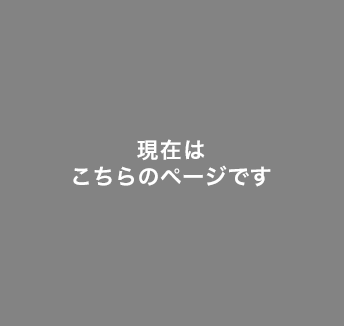 現在は
こちらのページです